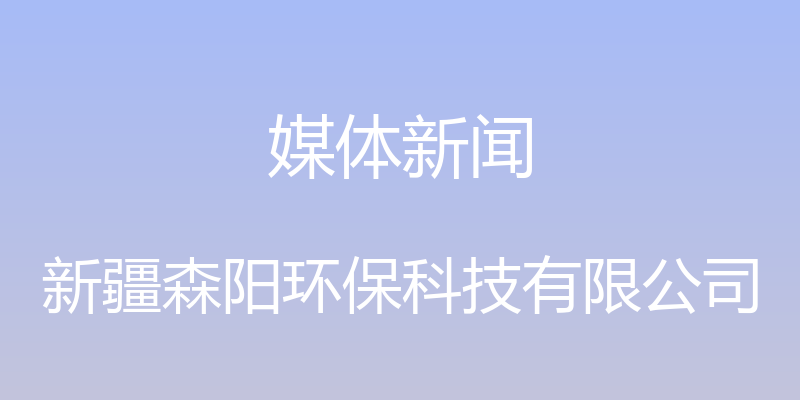 媒体新闻

新疆森阳环保科技有限公司